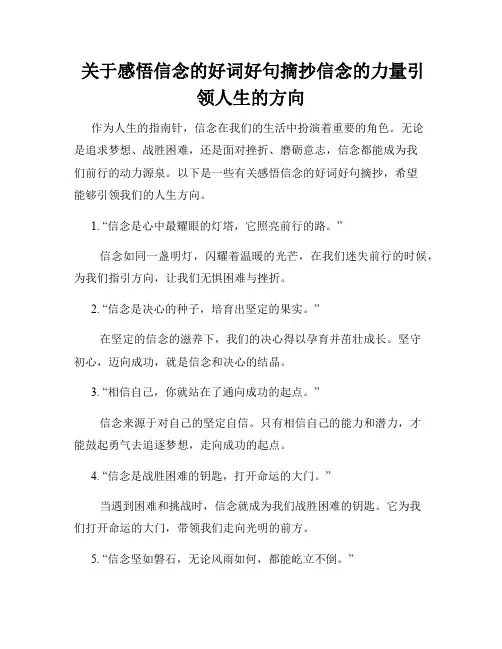 关于感悟信念的好词好句摘抄信念的力量引领人生的方向

作为人生的指南针，信念在我们的生活中扮演着重要的角色。无论是追求梦想、战胜困难，还是面对挫折、磨砺意志，信念都能成为我们前行的动力源泉。以下是一些有关感悟信念的好词好句摘抄，希望能够引领我们的人生方向。

1. “信念是心中最耀眼的灯塔，它照亮前行的路。”

信念如同一盏明灯，闪耀着温暖的光芒，在我们迷失前行的时候，为我们指引方向，让我们无惧困难与挫折。

2. “信念是决心的种子，培育出坚定的果实。”

在坚定的信念的滋养下，我们的决心得以孕育并茁壮成长。坚守初心，迈向成功，就是信念和决心的结晶。

3. “相信自己，你就站在了通向成功的起点。”

信念来源于对自己的坚定自信。只有相信自己的能力和潜力，才能鼓起勇气去追逐梦想，走向成功的起点。

4. “信念是战胜困难的钥匙，打开命运的大门。”

当遇到困难和挑战时，信念就成为我们战胜困难的钥匙。它为我们打开命运的大门，带领我们走向光明的前方。

5. “信念坚如磐石，无论风雨如何，都能屹立不倒。”